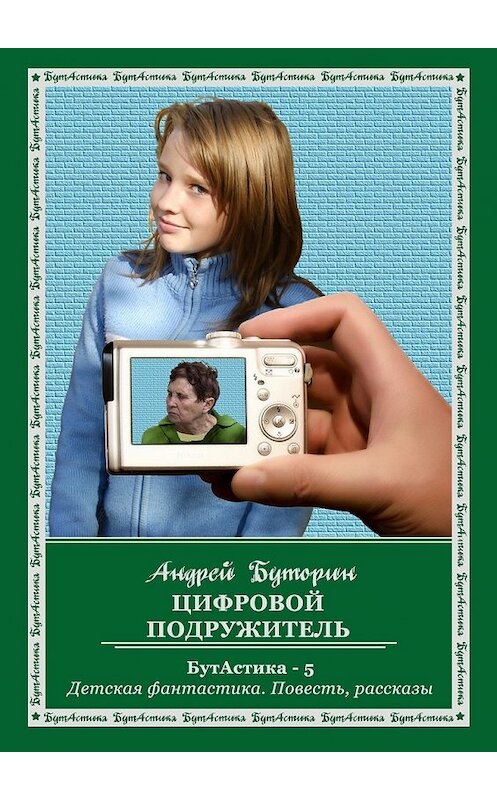 БутАстика БутАстика БутАстика БутАстика БутАстика БутАстика

Андрей Буторин
ЦИФРОВОЙ ПОДРУЖИТЕЛЬ

БутАстика - 5
Детская фантастика. Повесть, рассказы

БутАстика БутАстика БутАстика БутАстика БутАстика БутАстика